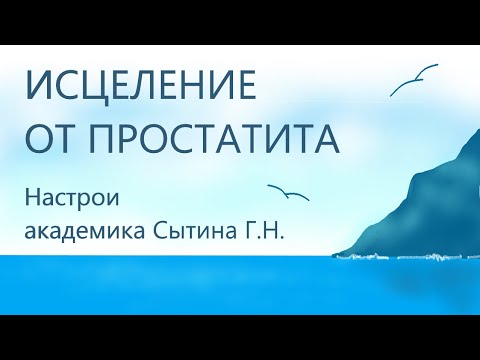 ИСЦЕЛЕНИЕ
ОТ ПРОСТАТИТА

Настрои
академика Сытина Г.Н.